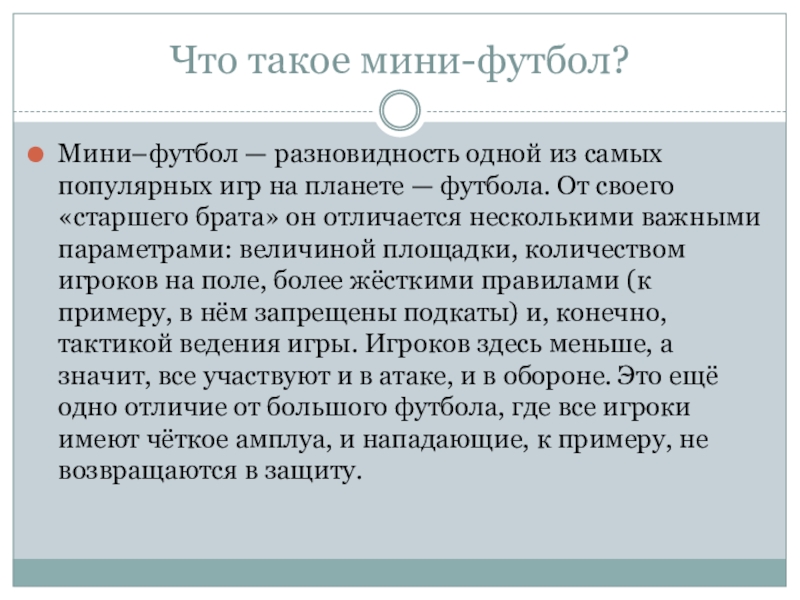 Что такое мини-футбол?

• Мини–футбол — разновидность одной из самых популярных игр на планете — футбола. От своего «старшего брата» он отличается несколькими важными параметрами: величиной площадки, количеством игроков на поле, более жёсткими правилами (к примеру, в нём запрещены подкаты) и, конечно, тактикой ведения игры. Игроков здесь меньше, а значит, все участвуют и в атаке, и в обороне. Это ещё одно отличие от большого футбола, где все игроки имеют чёткое амплуа, и нападающие, к примеру, не возвращаются в защиту.